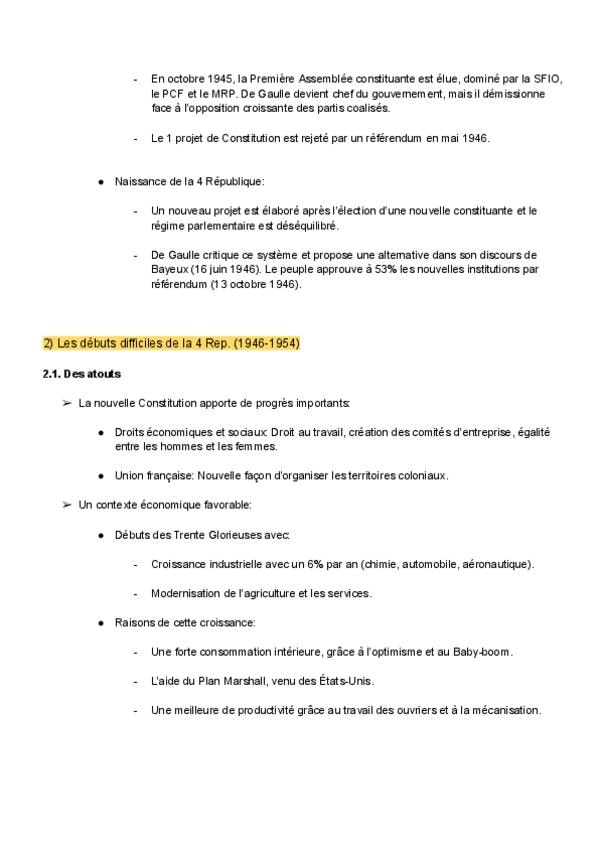 - En octobre 1945, la Première Assemblée constituante est élue, dominé par la SFIO, le PCF et le MRP. De Gaulle devient chef du gouvernement, mais il démissionne face à l'opposition croissante des partis coalisés.

- Le 1 projet de Constitution est rejeté par un référendum en mai 1946.

● Naissance de la 4 République:

- Un nouveau projet est élaboré après l'élection d'une nouvelle constituante et le régime parlementaire est déséquilibré.

- De Gaulle critique ce système et propose une alternative dans son discours de Bayeux (16 juin 1946). Le peuple approuve à 53% les nouvelles institutions par référendum (13 octobre 1946).

2) Les débuts difficiles de la 4 Rep. (1946-1954)

2.1. Des atouts

➢ La nouvelle Constitution apporte de progrès importants:

● Droits économiques et sociaux: Droit au travail, création des comités d'entreprise, égalité entre les hommes et les femmes.

● Union française: Nouvelle façon d'organiser les territoires coloniaux.

➢ Un contexte économique favorable:

● Débuts des Trente Glorieuses avec:

- Croissance industrielle avec un 6% par an (chimie, automobile, aéronautique).

- Modernisation de l'agriculture et les services.

● Raisons de cette croissance:

- Une forte consommation intérieure, grâce à l'optimisme et au Baby-boom.

- L'aide du Plan Marshall, venu des États-Unis.

- Une meilleure de productivité grâce au travail des ouvriers et à la mécanisation.